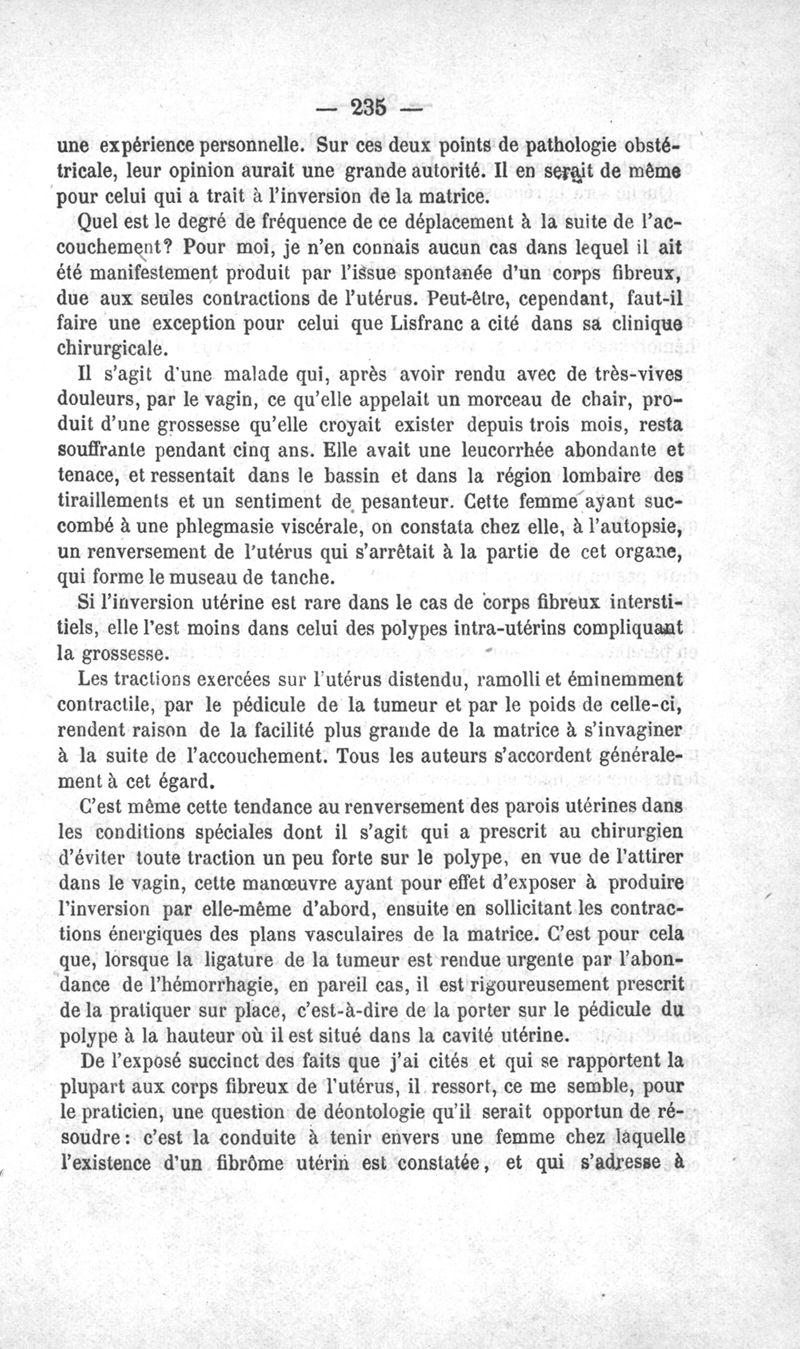 — 235 —

une expérience personnelle. Sur ces deux points de pathologie obstétricale, leur opinion aurait une grande autorité. Il en serait de même pour celui qui a trait à l'inversion de la matrice.

Quel est le degré de fréquence de ce déplacement à la suite de l'accouchement? Pour moi, je n'en connais aucun cas dans lequel il ait été manifestement produit par l'issue spontanée d'un corps fibreux, due aux seules contractions de l'utérus. Peut-être, cependant, faut-il faire une exception pour celui que Lisfranc a cité dans sa clinique chirurgicale.

Il s'agit d'une malade qui, après avoir rendu avec de très-vives douleurs, par le vagin, ce qu'elle appelait un morceau de chair, produit d'une grossesse qu'elle croyait exister depuis trois mois, resta souffrante pendant cinq ans. Elle avait une leucorrhée abondante et tenace, et ressentait dans le bassin et dans la région lombaire des tiraillements et un sentiment de pesanteur. Cette femme ayant succombé à une phlegmasie viscérale, on constata chez elle, à l'autopsie, un renversement de l'utérus qui s'arrêtait à la partie de cet organe, qui forme le museau de tanche.

Si l'inversion utérine est rare dans le cas de corps fibreux interstitiels, elle l'est moins dans celui des polypes intra-utérins compliquant la grossesse.

Les tractions exercées sur l'utérus distendu, ramolli et éminemment contractile, par le pédicule de la tumeur et par le poids de celle-ci, rendent raison de la facilité plus grande de la matrice à s'invaginer à la suite de l'accouchement. Tous les auteurs s'accordent généralement à cet égard.

C'est même cette tendance au renversement des parois utérines dans les conditions spéciales dont il s'agit qui a prescrit au chirurgien d'éviter toute traction un peu forte sur le polype, en vue de l'attirer dans le vagin, cette manœuvre ayant pour effet d'exposer à produire l'inversion par elle-même d'abord, ensuite en sollicitant les contractions énergiques des plans vasculaires de la matrice. C'est pour cela que, lorsque la ligature de la tumeur est rendue urgente par l'abondance de l'hémorrhagie, en pareil cas, il est rigoureusement prescrit de la pratiquer sur place, c'est-à-dire de la porter sur le pédicule du polype à la hauteur où il est situé dans la cavité utérine.

De l'exposé succinct des faits que j'ai cités et qui se rapportent la plupart aux corps fibreux de l'utérus, il ressort, ce me semble, pour le praticien, une question de déontologie qu'il serait opportun de résoudre : c'est la conduite à tenir envers une femme chez laquelle l'existence d'un fibrôme utérin est constatée, et qui s'adresse à